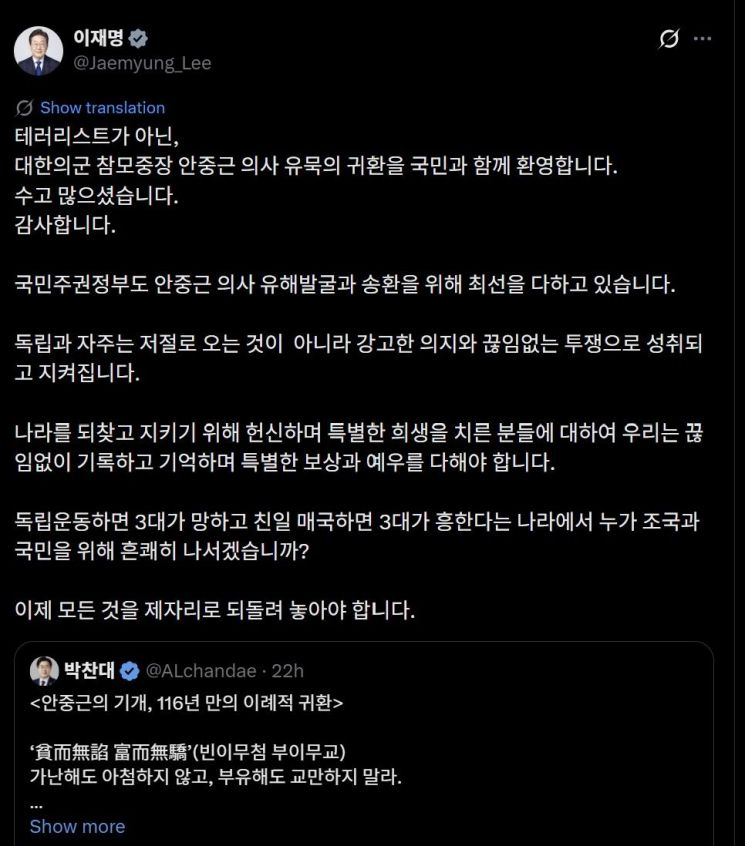 이재명
@Jaemyung_Lee

Show translation

테러리스트가 아닌,
대한의군 참모중장 안중근 의사 유묵의 귀환을 국민과 함께 환영합니다.
수고 많으셨습니다.
감사합니다.

국민주권정부도 안중근 의사 유해발굴과 송환을 위해 최선을 다하고 있습니다.

독립과 자주는 저절로 오는 것이 아니라 강고한 의지와 끊임없는 투쟁으로 성취되고 지켜집니다.

나라를 되찾고 지키기 위해 헌신하며 특별한 희생을 치른 분들에 대하여 우리는 끊임없이 기록하고 기억하며 특별한 보상과 예우를 다해야 합니다.

독립운동하면 3대가 망하고 친일 매국하면 3대가 흥한다는 나라에서 누가 조국과 국민을 위해 흔쾌히 나서겠습니까?

이제 모든 것을 제자리로 되돌려 놓아야 합니다.

박찬대 @ALchandae · 22h
<안중근의 기개, 116년 만의 이례적 귀환>

‘貧而無諂 富而無驕’(빈이무첨 부이무교)
가난해도 아첨하지 않고, 부유해도 교만하지 말라.
...
Show more